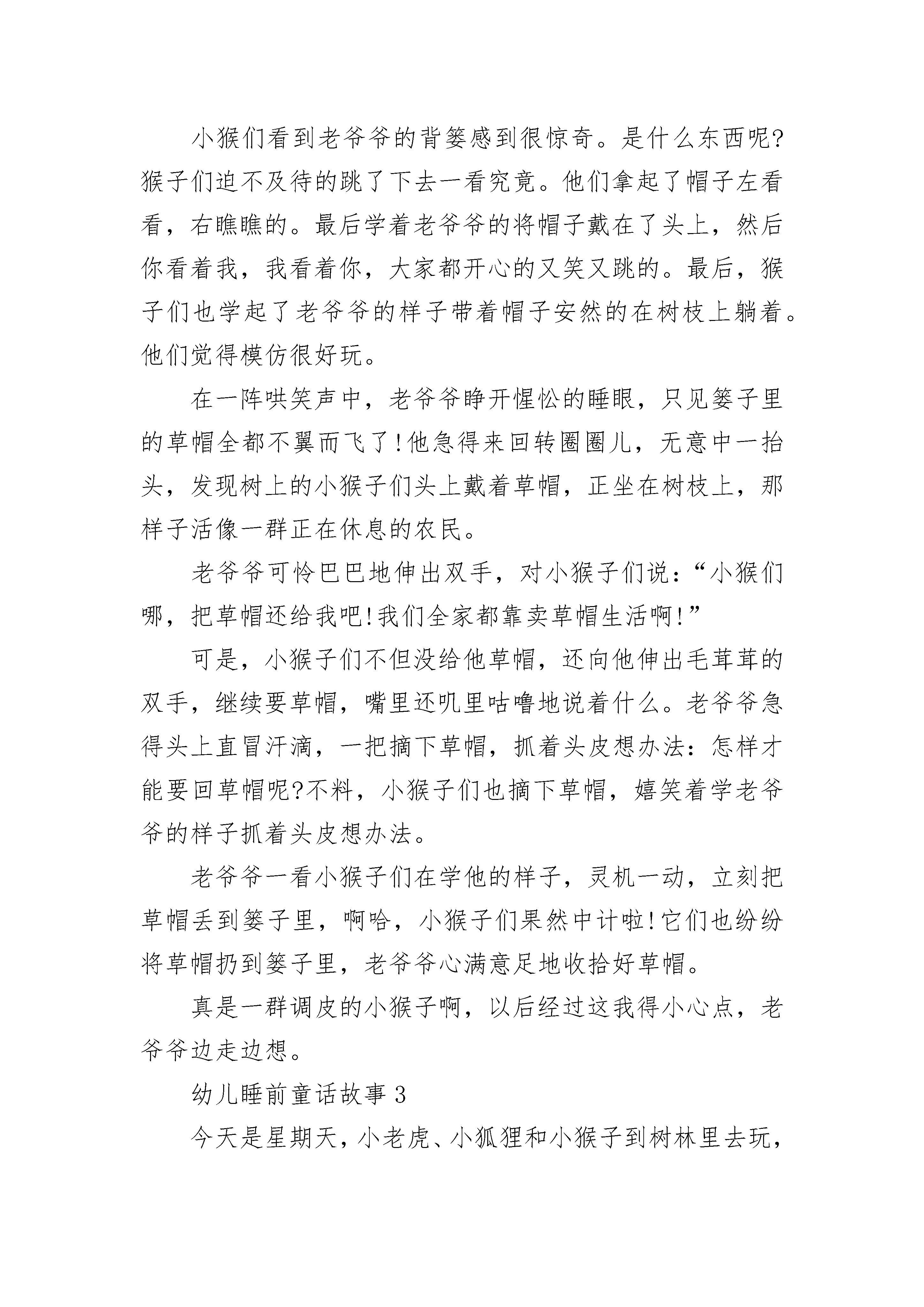 小猴们看到老爷爷的背篓感到很惊奇。是什么东西呢?猴子们迫不及待的跳了下去一看究竟。他们拿起了帽子左看看，右瞧瞧的。最后学着老爷爷的将帽子戴在了头上，然后你看着我，我看着你，大家都开心的又笑又跳的。最后，猴子们也学起了老爷爷的样子带着帽子安然的在树枝上躺着。他们觉得模仿很好玩。

在一阵哄笑声中，老爷爷睁开惺忪的睡眼，只见篓子里的草帽全都不翼而飞了!他急得来回转圈圈儿，无意中一抬头，发现树上的小猴子们头上戴着草帽，正坐在树枝上，那样子活像一群正在休息的农民。

老爷爷可怜巴巴地伸出双手，对小猴子们说:“小猴们哪，把草帽还给我吧!我们全家都靠卖草帽生活啊!”

可是，小猴子们不但没给他草帽，还向他伸出毛茸茸的双手，继续要草帽，嘴里还叽里咕噜地说着什么。老爷爷急得头上直冒汗滴，一把摘下草帽，抓着头皮想办法:怎样才能要回草帽呢?不料，小猴子们也摘下草帽，嬉笑着学老爷爷的样子抓着头皮想办法。

老爷爷一看小猴子们在学他的样子，灵机一动，立刻把草帽丢到篓子里，啊哈，小猴子们果然中计啦!它们也纷纷将草帽扔到篓子里，老爷爷心满意足地收拾好草帽。

真是一群调皮的小猴子啊，以后经过这我得小心点，老爷爷边走边想。

幼儿睡前童话故事3

今天是星期天，小老虎、小狐狸和小猴子到树林里去玩，